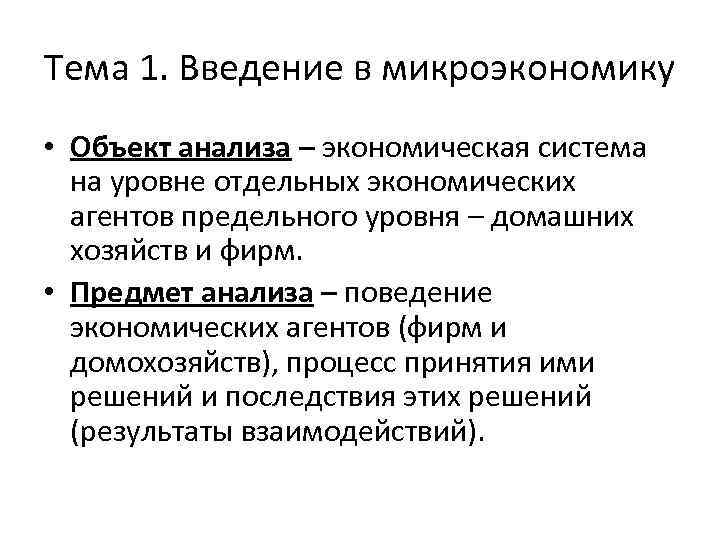 Тема 1. Введение в микроэкономику

• Объект анализа – экономическая система на уровне отдельных экономических агентов предельного уровня – домашних хозяйств и фирм.

• Предмет анализа – поведение экономических агентов (фирм и домохозяйств), процесс принятия ими решений и последствия этих решений (результаты взаимодействий).